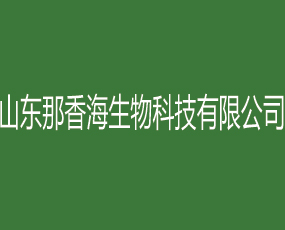 山东那香海生物科技有限公司